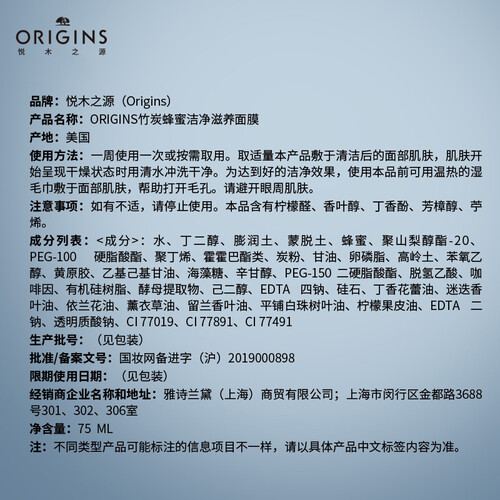 ORIGINS
悦木之源

品牌：悦木之源（Origins）
产品名称：ORIGINS竹炭蜂蜜洁净滋养面膜
产地：美国
使用方法：一周使用一次或按需取用。取适量本产品敷于清洁后的面部肌肤，肌肤开始呈现干燥状态时用清水冲洗干净。为达到好的洁净效果，使用本品前可用温热的湿毛巾敷于面部肌肤，帮助打开毛孔。请避开眼周肌肤。
注意事项：如有不适，请停止使用。本品含有柠檬醛、香叶醇、丁香酚、芳樟醇、苧烯。
成分列表：<成分>：水、丁二醇、膨润土、蒙脱土、蜂蜜、聚山梨醇酯-20、PEG-100 硬脂酸酯、聚丁烯、霍霍巴酯类、炭粉、甘油、卵磷脂、高岭土、苯氧乙醇、黄原胶、乙基己基甘油、海藻糖、辛甘醇、PEG-150 二硬脂酸酯、脱氢乙酸、咖啡因、有机硅树脂、酵母提取物、己二醇、EDTA 四钠、硅石、丁香花蕾油、迷迭香叶油、依兰花油、薰衣草油、留兰香叶油、平铺白珠树叶油、柠檬果皮油、EDTA 二钠、透明质酸钠、CI 77019、CI 77891、CI 77491
生产批号：（见包装）
批准/备案文号：国妆网备进字（沪）2019000898
限期使用日期：（见包装）
经销商企业名称和地址：雅诗兰黛（上海）商贸有限公司；上海市闵行区金都路3688号301、302、306室
净含量：75 ML
注：不同类型产品可能标注的信息项目不一样，请以具体产品中文标签内容为准。